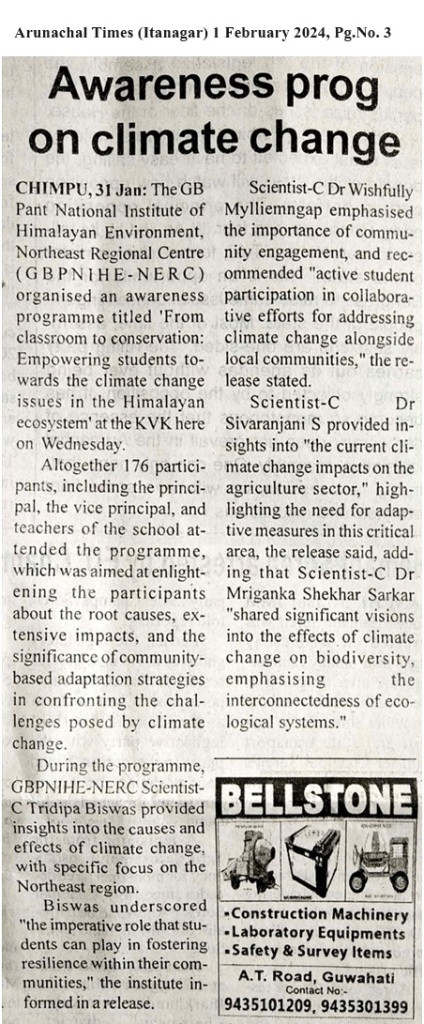 Arunachal Times (Itanagar) 1 February 2024, Pg.No. 3

Awareness prog on climate change

CHIMPU, 31 Jan: The GB Pant National Institute of Himalayan Environment, Northeast Regional Centre (GBPNIHE-NERC) organised an awareness programme titled 'From classroom to conservation: Empowering students towards the climate change issues in the Himalayan ecosystem' at the KVK here on Wednesday.

Altogether 176 participants, including the principal, the vice principal, and teachers of the school attended the programme, which was aimed at enlightening the participants about the root causes, extensive impacts, and the significance of community-based adaptation strategies in confronting the challenges posed by climate change.

During the programme, GBPNIHE-NERC Scientist-C Tridipa Biswas provided insights into the causes and effects of climate change, with specific focus on the Northeast region.

Biswas underscored "the imperative role that students can play in fostering resilience within their communities," the institute informed in a release.

Scientist-C Dr Wishfully Mylliemngap emphasised the importance of community engagement, and recommended "active student participation in collaborative efforts for addressing climate change alongside local communities," the release stated.

Scientist-C Dr Sivaranjani S provided insights into "the current climate change impacts on the agriculture sector," highlighting the need for adaptive measures in this critical area, the release said, adding that Scientist-C Dr Mriganka Shekhar Sarkar "shared significant visions into the effects of climate change on biodiversity, emphasising the interconnectedness of ecological systems."

BELLSTONE
•Construction Machinery
•Laboratory Equipments
•Safety & Survey Items
A.T. Road, Guwahati
Contact No:-
9435101209, 9435301399